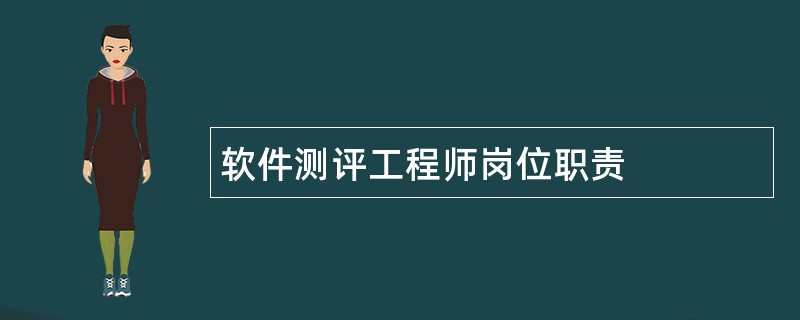 软件测评工程师岗位职责